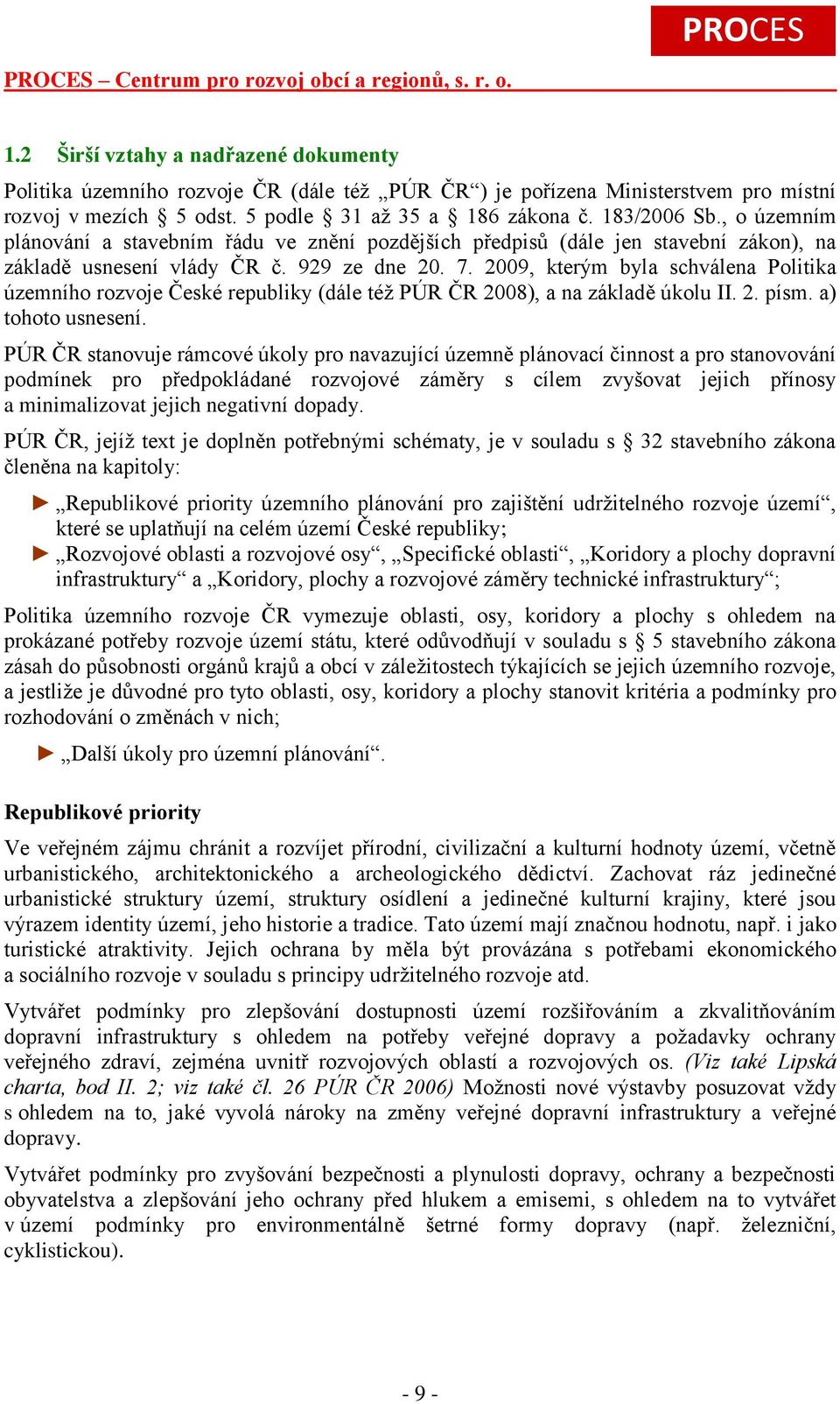 PROCES

PROCES – Centrum pro rozvoj obcí a regionů, s. r. o.

1.2 Širší vztahy a nadřazené dokumenty

Politika územního rozvoje ČR (dále též „PÚR ČR“) je pořízena Ministerstvem pro místní rozvoj v mezích § 5 odst. 5 podle § 31 až 35 a § 186 zákona č. 183/2006 Sb., o územním plánování a stavebním řádu ve znění pozdějších předpisů (dále jen stavební zákon), na základě usnesení vlády ČR č. 929 ze dne 20. 7. 2009, kterým byla schválena Politika územního rozvoje České republiky (dále též PÚR ČR 2008), a na základě úkolu II. 2. písm. a) tohoto usnesení.

PÚR ČR stanovuje rámcové úkoly pro navazující územně plánovací činnost a pro stanovování podmínek pro předpokládané rozvojové záměry s cílem zvyšovat jejich přínosy a minimalizovat jejich negativní dopady.

PÚR ČR, jejíž text je doplněn potřebnými schématy, je v souladu s § 32 stavebního zákona členěna na kapitoly:

► „Republikové priority územního plánování pro zajištění udržitelného rozvoje území“, které se uplatňují na celém území České republiky;
► „Rozvojové oblasti a rozvojové osy“, „Specifické oblasti“, „Koridory a plochy dopravní infrastruktury“ a „Koridory, plochy a rozvojové záměry technické infrastruktury“;

Politika územního rozvoje ČR vymezuje oblasti, osy, koridory a plochy s ohledem na prokázané potřeby rozvoje území státu, které odůvodňují v souladu s § 5 stavebního zákona zásah do působnosti orgánů krajů a obcí v záležitostech týkajících se jejich územního rozvoje, a jestliže je důvodné pro tyto oblasti, osy, koridory a plochy stanovit kritéria a podmínky pro rozhodování o změnách v nich;

► „Další úkoly pro územní plánování“.

Republikové priority

Ve veřejném zájmu chránit a rozvíjet přírodní, civilizační a kulturní hodnoty území, včetně urbanistického, architektonického a archeologického dědictví. Zachovat ráz jedinečné urbanistické struktury území, struktury osídlení a jedinečné kulturní krajiny, které jsou výrazem identity území, jeho historie a tradice. Tato území mají značnou hodnotu, např. i jako turistické atraktivity. Jejich ochrana by měla být provázána s potřebami ekonomického a sociálního rozvoje v souladu s principy udržitelného rozvoje atd.

Vytvářet podmínky pro zlepšování dostupnosti území rozšiřováním a zkvalitňováním dopravní infrastruktury s ohledem na potřeby veřejné dopravy a požadavky ochrany veřejného zdraví, zejména uvnitř rozvojových oblastí a rozvojových os. (Viz také Lipská charta, bod II. 2; viz také čl. 26 PÚR ČR 2006) Možnosti nové výstavby posuzovat vždy s ohledem na to, jaké vyvolá nároky na změny veřejné dopravní infrastruktury a veřejné dopravy.

Vytvářet podmínky pro zvyšování bezpečnosti a plynulosti dopravy, ochrany a bezpečnosti obyvatelstva a zlepšování jeho ochrany před hlukem a emisemi, s ohledem na to vytvářet v území podmínky pro environmentálně šetrné formy dopravy (např. železniční, cyklistickou).

- 9 -